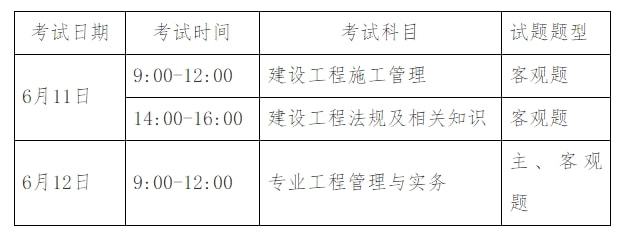 | 考试日期 | 考试时间 | 考试科目 | 试题题型 |
|---|---|---|---|
| 6月11日 | 9:00-12:00 | 建设工程施工管理 | 客观题 |
| 6月11日 | 14:00-16:00 | 建设工程法规及相关知识 | 客观题 |
| 6月12日 | 9:00-12:00 | 专业工程管理与实务 | 主、客观题 |